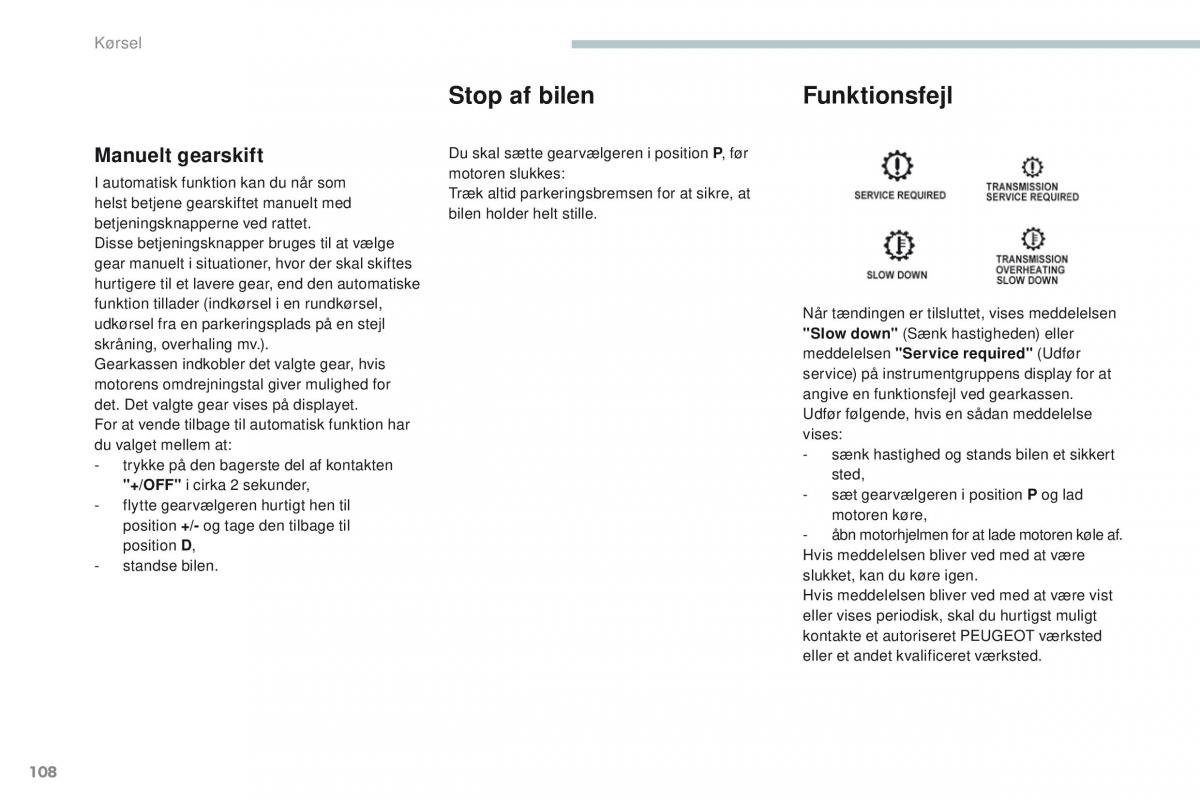 Kørsel

Manuelt gearskift

I automatisk funktion kan du når som helst betjene gearskiftet manuelt med betjeningsknapperne ved rattet.
Disse betjeningsknapper bruges til at vælge gear manuelt i situationer, hvor der skal skiftes hurtigere til et lavere gear, end den automatiske funktion tillader (indkørsel i en rundkørsel, udkørsel fra en parkeringsplads på en stejl skråning, overhaling mv.).
Gearkassen indkobler det valgte gear, hvis motorens omdrejningstal giver mulighed for det. Det valgte gear vises på displayet.
For at vende tilbage til automatisk funktion har du valget mellem at:
- trykke på den bagerste del af kontakten "+/OFF" i cirka 2 sekunder,
- flytte gearvælgeren hurtigt hen til position +/- og tage den tilbage til position D,
- standse bilen.

Stop af bilen

Du skal sætte gearvælgeren i position P, før motoren slukkes:
Træk altid parkeringsbremsen for at sikre, at bilen holder helt stille.

Funktionsfejl

SERVICE REQUIRED
TRANSMISSION SERVICE REQUIRED
SLOW DOWN
TRANSMISSION OVERHEATING SLOW DOWN

Når tændingen er tilsluttet, vises meddelelsen "Slow down" (Sænk hastigheden) eller meddelelsen "Service required" (Udfør service) på instrumentgruppens display for at angive en funktionsfejl ved gearkassen.
Udfør følgende, hvis en sådan meddelelse vises:
- sænk hastighed og stands bilen et sikkert sted,
- sæt gearvælgeren i position P og lad motoren køre,
- åbn motorhjelmen for at lade motoren køle af.
Hvis meddelelsen bliver ved med at være slukket, kan du køre igen.
Hvis meddelelsen bliver ved med at være vist eller vises periodisk, skal du hurtigst muligt kontakte et autoriseret PEUGEOT værksted eller et andet kvalificeret værksted.

108